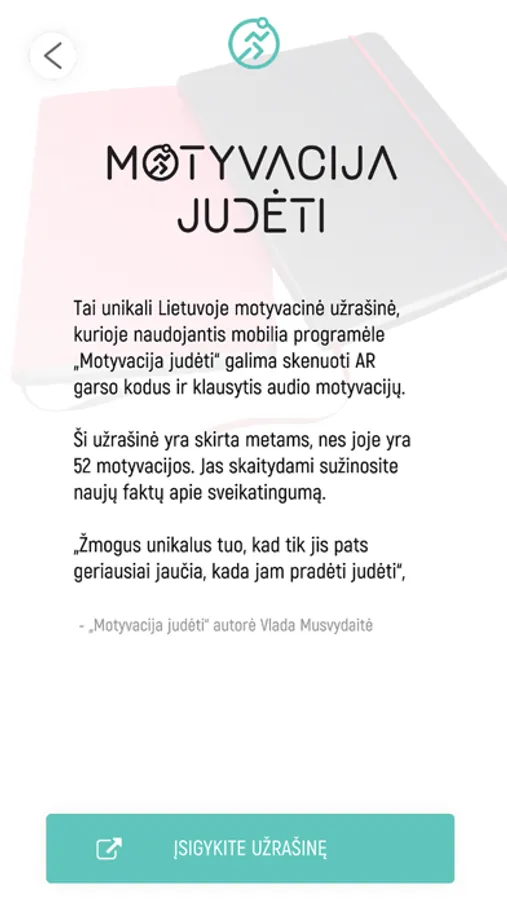 MOTYVACIJA JUDĖTI

Tai unikali Lietuvoje motyvacinė užrašinė, kurioje naudojantis mobilia programėle „Motyvacija judėti“ galima skenuoti AR garso kodus ir klausytis audio motyvacijų.

Ši užrašinė yra skirta metams, nes joje yra 52 motyvacijos. Jas skaitydami sužinosite naujų faktų apie sveikatingumą.

„Žmogus unikalus tuo, kad tik jis pats geriausiai jaučia, kada jam pradėti judėti“,

- „Motyvacija judėti“ autorė Vlada Musvydaitė

ĮSIGYKITE UŽRAŠINĘ